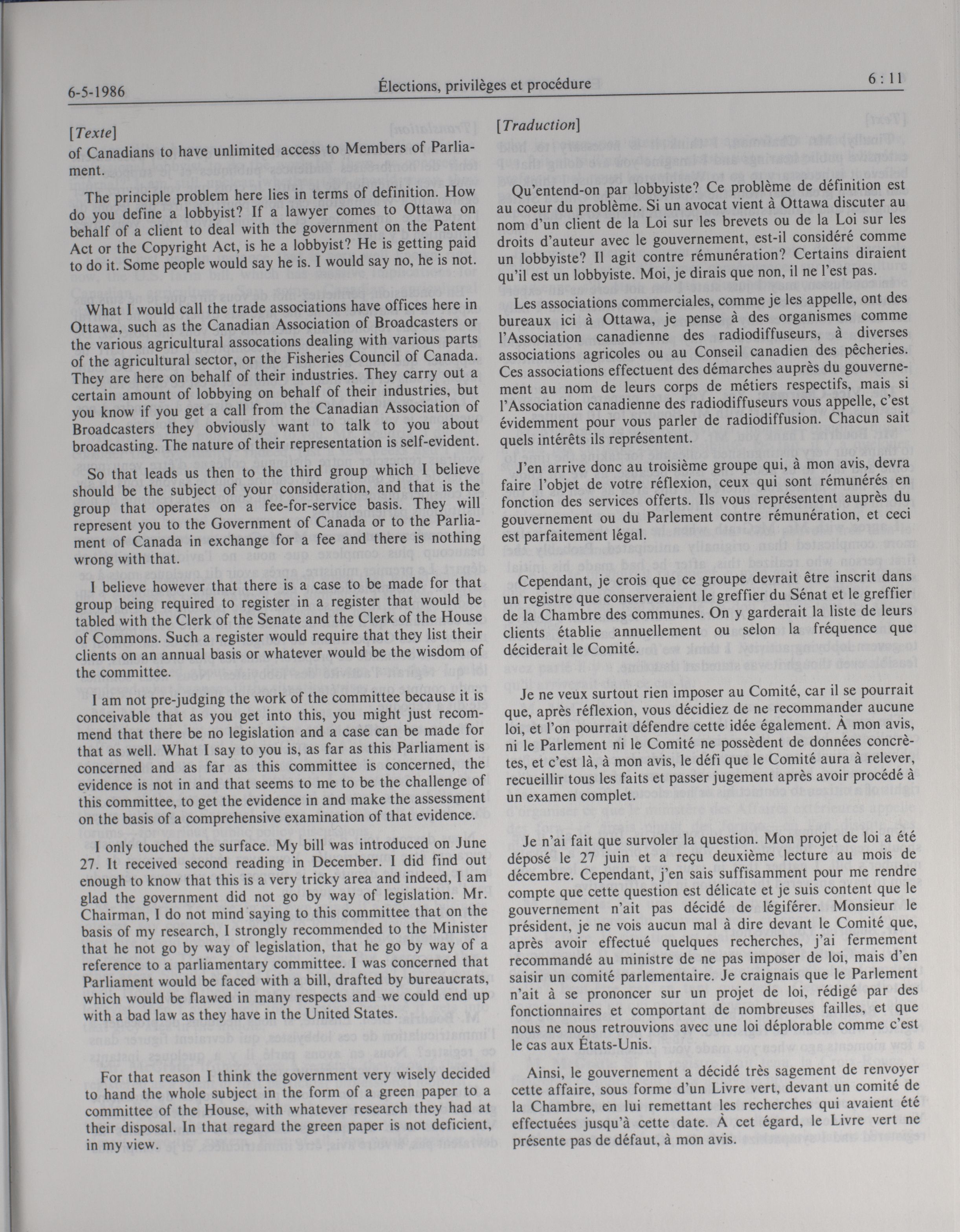 6-5-1986 Élections, privilèges et procédure 6 : 11

[Texte]

of Canadians to have unlimited access to Members of Parliament.

The principle problem here lies in terms of definition. How do you define a lobbyist? If a lawyer comes to Ottawa on behalf of a client to deal with the government on the Patent Act or the Copyright Act, is he a lobbyist? He is getting paid to do it. Some people would say he is. I would say no, he is not.

What I would call the trade associations have offices here in Ottawa, such as the Canadian Association of Broadcasters or the various agricultural assocations dealing with various parts of the agricultural sector, or the Fisheries Council of Canada. They are here on behalf of their industries. They carry out a certain amount of lobbying on behalf of their industries, but you know if you get a call from the Canadian Association of Broadcasters they obviously want to talk to you about broadcasting. The nature of their representation is self-evident.

So that leads us then to the third group which I believe should be the subject of your consideration, and that is the group that operates on a fee-for-service basis. They will represent you to the Government of Canada or to the Parliament of Canada in exchange for a fee and there is nothing wrong with that.

I believe however that there is a case to be made for that group being required to register in a register that would be tabled with the Clerk of the Senate and the Clerk of the House of Commons. Such a register would require that they list their clients on an annual basis or whatever would be the wisdom of the committee.

I am not pre-judging the work of the committee because it is conceivable that as you get into this, you might just recommend that there be no legislation and a case can be made for that as well. What I say to you is, as far as this Parliament is concerned and as far as this committee is concerned, the evidence is not in and that seems to me to be the challenge of this committee, to get the evidence in and make the assessment on the basis of a comprehensive examination of that evidence.

I only touched the surface. My bill was introduced on June 27. It received second reading in December. I did find out enough to know that this is a very tricky area and indeed, I am glad the government did not go by way of legislation. Mr. Chairman, I do not mind saying to this committee that on the basis of my research, I strongly recommended to the Minister that he not go by way of legislation, that he go by way of a reference to a parliamentary committee. I was concerned that Parliament would be faced with a bill, drafted by bureaucrats, which would be flawed in many respects and we could end up with a bad law as they have in the United States.

For that reason I think the government very wisely decided to hand the whole subject in the form of a green paper to a committee of the House, with whatever research they had at their disposal. In that regard the green paper is not deficient, in my view.

[Traduction]

Qu'entend-on par lobbyiste? Ce problème de définition est au coeur du problème. Si un avocat vient à Ottawa discuter au nom d'un client de la Loi sur les brevets ou de la Loi sur les droits d'auteur avec le gouvernement, est-il considéré comme un lobbyiste? Il agit contre rémunération? Certains diraient qu'il est un lobbyiste. Moi, je dirais que non, il ne l'est pas.

Les associations commerciales, comme je les appelle, ont des bureaux ici à Ottawa, je pense à des organismes comme l'Association canadienne des radiodiffuseurs, à diverses associations agricoles ou au Conseil canadien des pêcheries. Ces associations effectuent des démarches auprès du gouvernement au nom de leurs corps de métiers respectifs, mais si l'Association canadienne des radiodiffuseurs vous appelle, c'est évidemment pour vous parler de radiodiffusion. Chacun sait quels intérêts ils représentent.

J'en arrive donc au troisième groupe qui, à mon avis, devra faire l'objet de votre réflexion, ceux qui sont rémunérés en fonction des services offerts. Ils vous représentent auprès du gouvernement ou du Parlement contre rémunération, et ceci est parfaitement légal.

Cependant, je crois que ce groupe devrait être inscrit dans un registre que conserveraient le greffier du Sénat et le greffier de la Chambre des communes. On y garderait la liste de leurs clients établie annuellement ou selon la fréquence que déciderait le Comité.

Je ne veux surtout rien imposer au Comité, car il se pourrait que, après réflexion, vous décidiez de ne recommander aucune loi, et l'on pourrait défendre cette idée également. À mon avis, ni le Parlement ni le Comité ne possèdent de données concrètes, et c'est là, à mon avis, le défi que le Comité aura à relever, recueillir tous les faits et passer jugement après avoir procédé à un examen complet.

Je n'ai fait que survoler la question. Mon projet de loi a été déposé le 27 juin et a reçu deuxième lecture au mois de décembre. Cependant, j'en sais suffisamment pour me rendre compte que cette question est délicate et je suis content que le gouvernement n'ait pas décidé de légiférer. Monsieur le président, je ne vois aucun mal à dire devant le Comité que, après avoir effectué quelques recherches, j'ai fermement recommandé au ministre de ne pas imposer de loi, mais d'en saisir un comité parlementaire. Je craignais que le Parlement n'ait à se prononcer sur un projet de loi, rédigé par des fonctionnaires et comportant de nombreuses failles, et que nous ne nous retrouvions avec une loi déplorable comme c'est le cas aux États-Unis.

Ainsi, le gouvernement a décidé très sagement de renvoyer cette affaire, sous forme d'un Livre vert, devant un comité de la Chambre, en lui remettant les recherches qui avaient été effectuées jusqu'à cette date. À cet égard, le Livre vert ne présente pas de défaut, à mon avis.